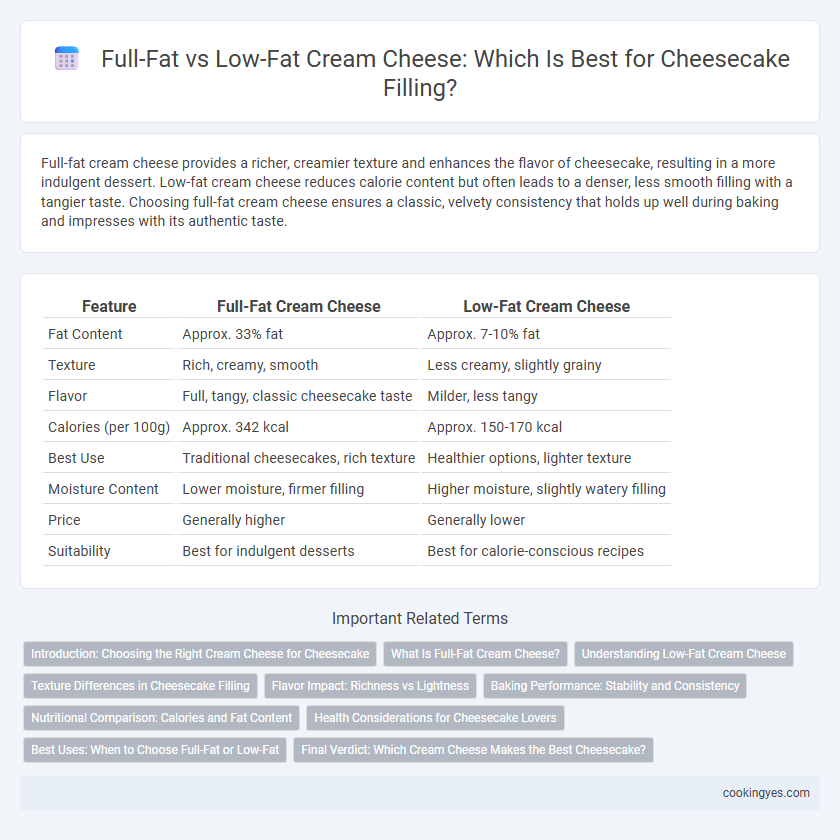 Full-Fat vs Low-Fat Cream Cheese: Which Is Best for Cheesecake Filling?

Full-fat cream cheese provides a richer, creamier texture and enhances the flavor of cheesecake, resulting in a more indulgent dessert. Low-fat cream cheese reduces calorie content but often leads to a denser, less smooth filling with a tangier taste. Choosing full-fat cream cheese ensures a classic, velvety consistency that holds up well during baking and impresses with its authentic taste.

| Feature | Full-Fat Cream Cheese | Low-Fat Cream Cheese |
|---|---|---|
| Fat Content | Approx. 33% fat | Approx. 7-10% fat |
| Texture | Rich, creamy, smooth | Less creamy, slightly grainy |
| Flavor | Full, tangy, classic cheesecake taste | Milder, less tangy |
| Calories (per 100g) | Approx. 342 kcal | Approx. 150-170 kcal |
| Best Use | Traditional cheesecakes, rich texture | Healthier options, lighter texture |
| Moisture Content | Lower moisture, firmer filling | Higher moisture, slightly watery filling |
| Price | Generally higher | Generally lower |
| Suitability | Best for indulgent desserts | Best for calorie-conscious recipes |

Important Related Terms

Introduction: Choosing the Right Cream Cheese for Cheesecake
What Is Full-Fat Cream Cheese?
Understanding Low-Fat Cream Cheese
Texture Differences in Cheesecake Filling
Flavor Impact: Richness vs Lightness
Baking Performance: Stability and Consistency
Nutritional Comparison: Calories and Fat Content
Health Considerations for Cheesecake Lovers
Best Uses: When to Choose Full-Fat or Low-Fat
Final Verdict: Which Cream Cheese Makes the Best Cheesecake?

cookingyes.com